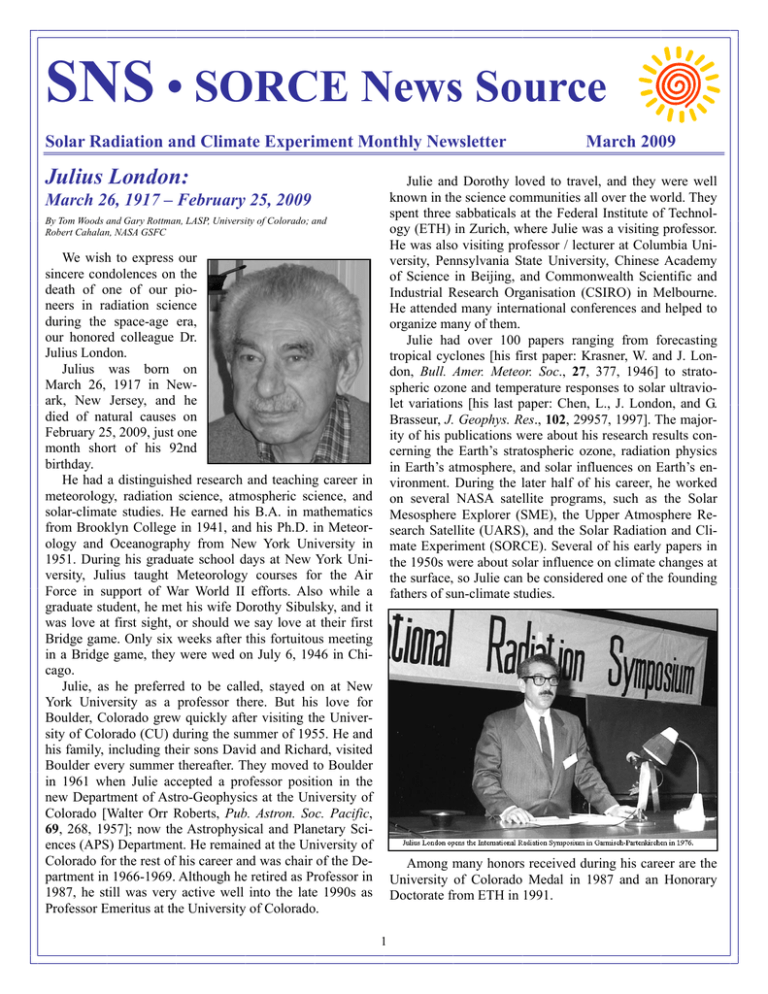 SNS • SORCE News Source

Solar Radiation and Climate Experiment Monthly Newsletter

March 2009

Julius London:

March 26, 1917 – February 25, 2009

By Tom Woods and Gary Rottman, LASP, University of Colorado; and Robert Cahalan, NASA GSFC

We wish to express our sincere condolences on the death of one of our pioneers in radiation science during the space-age era, our honored colleague Dr. Julius London.

Julius was born on March 26, 1917 in Newark, New Jersey, and he died of natural causes on February 25, 2009, just one month short of his 92nd birthday.

He had a distinguished research and teaching career in meteorology, radiation science, atmospheric science, and solar-climate studies. He earned his B.A. in mathematics from Brooklyn College in 1941, and his Ph.D. in Meteorology and Oceanography from New York University in 1951. During his graduate school days at New York University, Julius taught Meteorology courses for the Air Force in support of War World II efforts. Also while a graduate student, he met his wife Dorothy Sibulsky, and it was love at first sight, or should we say love at their first Bridge game. Only six weeks after this fortuitous meeting in a Bridge game, they were wed on July 6, 1946 in Chicago.

Julie, as he preferred to be called, stayed on at New York University as a professor there. But his love for Boulder, Colorado grew quickly after visiting the University of Colorado (CU) during the summer of 1955. He and his family, including their sons David and Richard, visited Boulder every summer thereafter. They moved to Boulder in 1961 when Julie accepted a professor position in the new Department of Astro-Geophysics at the University of Colorado [Walter Orr Roberts, Pub. Astron. Soc. Pacific, 69, 268, 1957]; now the Astrophysical and Planetary Sciences (APS) Department. He remained at the University of Colorado for the rest of his career and was chair of the Department in 1966-1969. Although he retired as Professor in 1987, he still was very active well into the late 1990s as Professor Emeritus at the University of Colorado.

Julie and Dorothy loved to travel, and they were well known in the science communities all over the world. They spent three sabbaticals at the Federal Institute of Technology (ETH) in Zurich, where Julie was a visiting professor. He was also visiting professor / lecturer at Columbia University, Pennsylvania State University, Chinese Academy of Science in Beijing, and Commonwealth Scientific and Industrial Research Organisation (CSIRO) in Melbourne. He attended many international conferences and helped to organize many of them.

Julie had over 100 papers ranging from forecasting tropical cyclones [his first paper: Krasner, W. and J. London, Bull. Amer. Meteor. Soc., 27, 377, 1946] to stratospheric ozone and temperature responses to solar ultraviolet variations [his last paper: Chen, L., J. London, and G. Brasseur, J. Geophys. Res., 102, 29957, 1997]. The majority of his publications were about his research results concerning the Earth's stratospheric ozone, radiation physics in Earth's atmosphere, and solar influences on Earth's environment. During the later half of his career, he worked on several NASA satellite programs, such as the Solar Mesosphere Explorer (SME), the Upper Atmosphere Research Satellite (UARS), and the Solar Radiation and Climate Experiment (SORCE). Several of his early papers in the 1950s were about solar influence on climate changes at the surface, so Julie can be considered one of the founding fathers of sun-climate studies.

tional Radiation Symposium

Julius London opens the International Radiation Symposium in Garmisch-Partenkirchen in 1976.

Among many honors received during his career are the University of Colorado Medal in 1987 and an Honorary Doctorate from ETH in 1991.

1